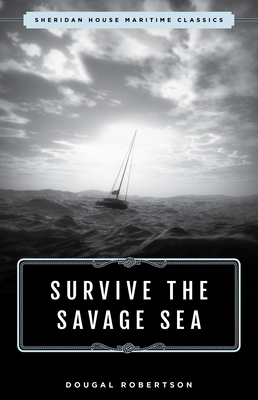 SHERIDAN HOUSE MARITIME CLASSICS

SURVIVE THE SAVAGE SEA

DOUGAL ROBERTSON